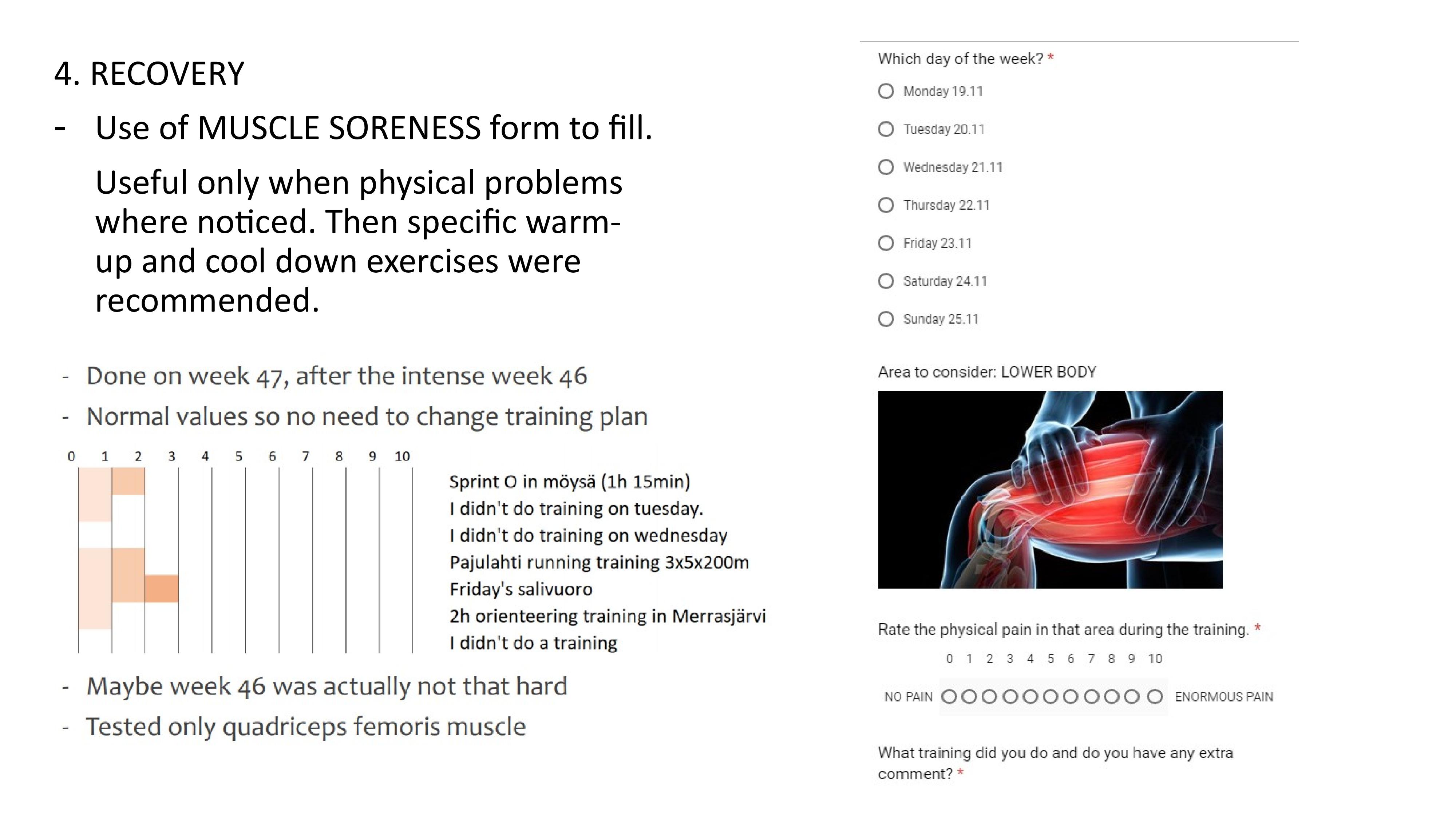 4. RECOVERY

- Use of MUSCLE SORENESS form to fill.

Useful only when physical problems where noticed. Then specific warm-up and cool down exercises were recommended.

- Done on week 47, after the intense week 46
- Normal values so no need to change training plan

0 1 2 3 4 5 6 7 8 9 10

Sprint O in möysä (1h 15min)
I didn't do training on tuesday.
I didn't do training on wednesday
Pajulahti running training 3x5x200m
Friday's salivuoro
2h orienteering training in Merrasjärvi
I didn't do a training

- Maybe week 46 was actually not that hard
- Tested only quadriceps femoris muscle

Which day of the week? *

Monday 19.11
Tuesday 20.11
Wednesday 21.11
Thursday 22.11
Friday 23.11
Saturday 24.11
Sunday 25.11

Area to consider: LOWER BODY

Rate the physical pain in that area during the training. *

0 1 2 3 4 5 6 7 8 9 10

NO PAIN ENORMOUS PAIN

What training did you do and do you have any extra comment? *